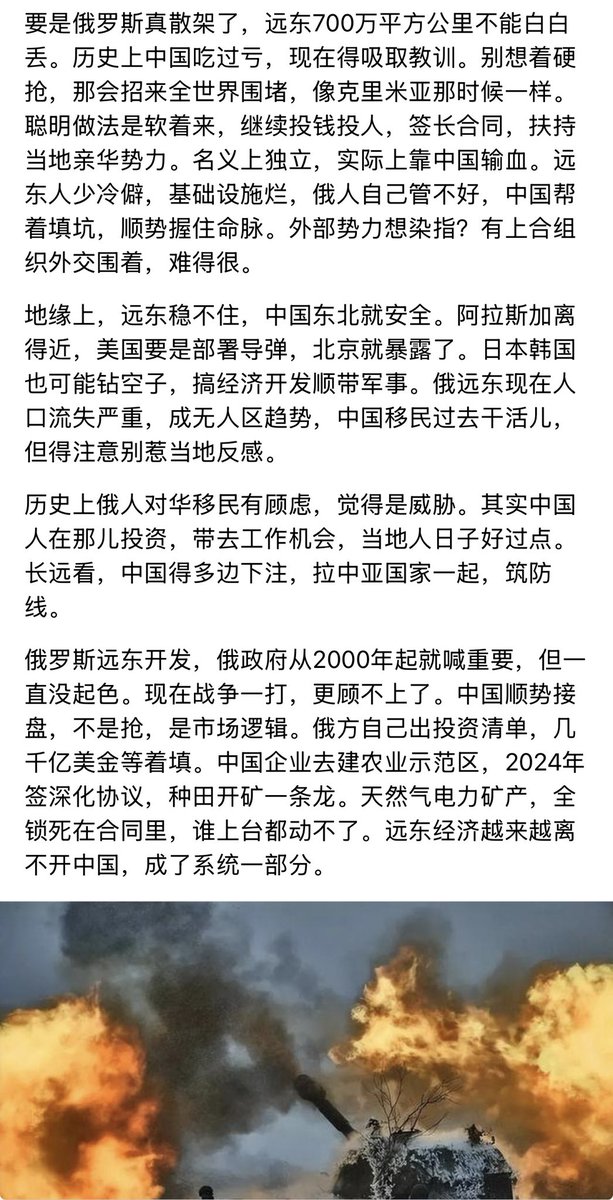 要是俄罗斯真散架了，远东700万平方公里不能白白丢。历史上中国吃过亏，现在得吸取教训。别想着硬抢，那会招来全世界围堵，像克里米亚那时候一样。聪明做法是软着来，继续投钱投人，签长合同，扶持当地亲华势力。名义上独立，实际上靠中国输血。远东人少冷僻，基础设施烂，俄人自己管不好，中国帮着填坑，顺势握住命脉。外部势力想染指？有上合组织外交围着，难得很。

地缘上，远东稳不住，中国东北就安全。阿拉斯加离得近，美国要是部署导弹，北京就暴露了。日本韩国也可能钻空子，搞经济开发顺带军事。俄远东现在人口流失严重，成无人区趋势，中国移民过去干活儿，但得注意别惹当地反感。

历史上俄人对华移民有顾虑，觉得是威胁。其实中国人在那儿投资，带去工作机会，当地人日子好过点。长远看，中国得多边下注，拉中亚国家一起，筑防线。

俄罗斯远东开发，俄政府从2000年起就喊重要，但一直没起色。现在战争一打，更顾不上了。中国顺势接盘，不是抢，是市场逻辑。俄方自己出投资清单，几千亿美金等着填。中国企业去建农业示范区，2024年签深化协议，种田开矿一条龙。天然气电力矿产，全锁死在合同里，谁上台都动不了。远东经济越来越离不开中国，成了系统一部分。